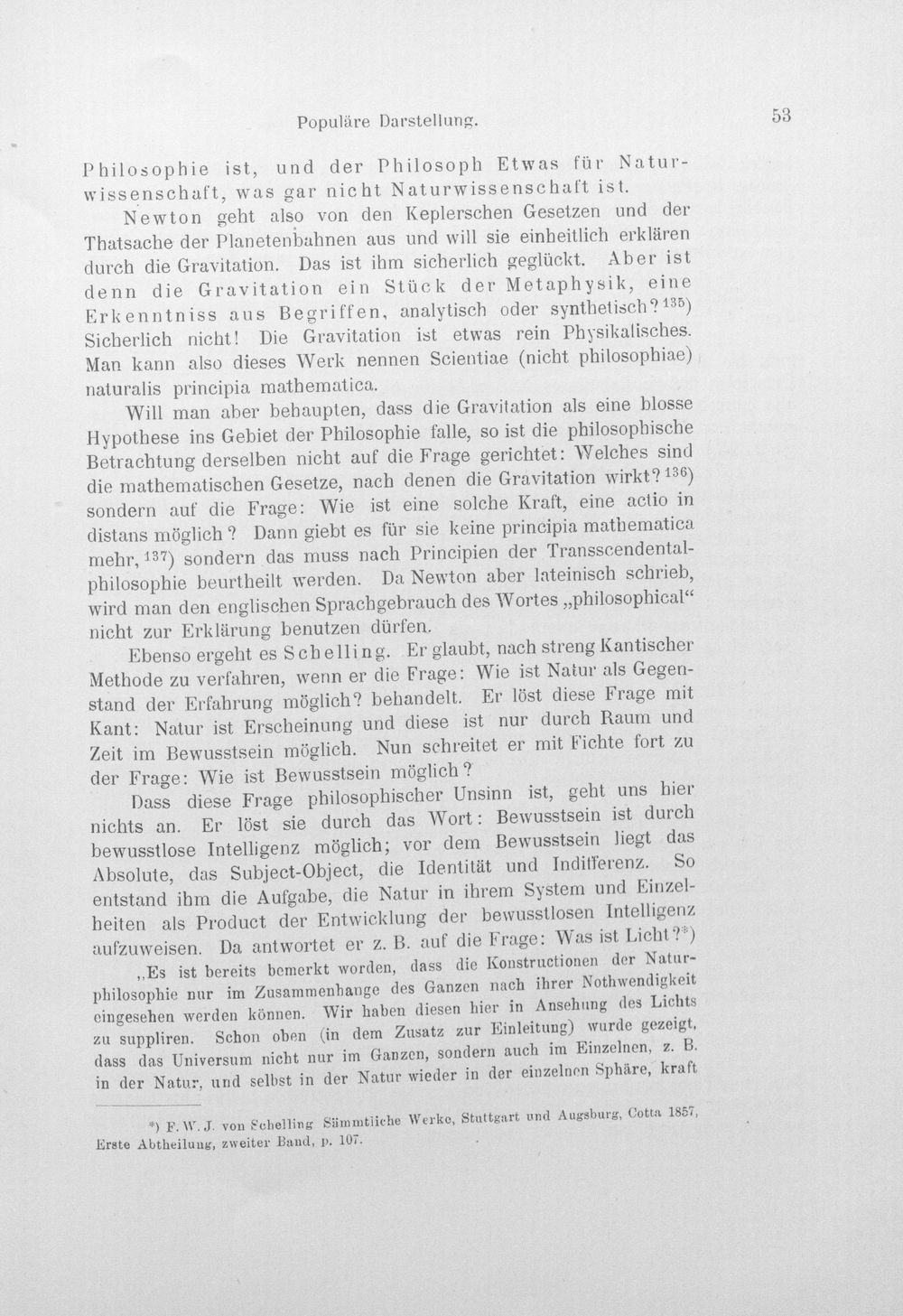 Populäre Darstellung.

53

Philosophie ist, und der Philosoph Etwas für Naturwissenschaft, was gar nicht Naturwissenschaft ist.

Newton geht also von den Keplerschen Gesetzen und der Thatsache der Planetenbahnen aus und will sie einheitlich erklären durch die Gravitation. Das ist ihm sicherlich geglückt. Aber ist denn die Gravitation ein Stück der Metaphysik, eine Erkenntniss aus Begriffen, analytisch oder synthetisch?$^{135}$) Sicherlich nicht! Die Gravitation ist etwas rein Physikalisches. Man kann also dieses Werk nennen Scientiae (nicht philosophiae) naturalis principia mathematica.

Will man aber behaupten, dass die Gravitation als eine blosse Hypothese ins Gebiet der Philosophie falle, so ist die philosophische Betrachtung derselben nicht auf die Frage gerichtet: Welches sind die mathematischen Gesetze, nach denen die Gravitation wirkt?$^{136}$) sondern auf die Frage: Wie ist eine solche Kraft, eine actio in distans möglich? Dann giebt es für sie keine principia mathematica mehr,$^{137}$) sondern das muss nach Principien der Transscendentalphilosophie beurtheilt werden. Da Newton aber lateinisch schrieb, wird man den englischen Sprachgebrauch des Wortes „philosophical“ nicht zur Erklärung benutzen dürfen.

Ebenso ergeht es Schelling. Er glaubt, nach streng Kantischer Methode zu verfahren, wenn er die Frage: Wie ist Natur als Gegenstand der Erfahrung möglich? behandelt. Er löst diese Frage mit Kant: Natur ist Erscheinung und diese ist nur durch Raum und Zeit im Bewusstsein möglich. Nun schreitet er mit Fichte fort zu der Frage: Wie ist Bewusstsein möglich?

Dass diese Frage philosophischer Unsinn ist, geht uns hier nichts an. Er löst sie durch das Wort: Bewusstsein ist durch bewusstlose Intelligenz möglich; vor dem Bewusstsein liegt das Absolute, das Subject-Object, die Identität und Indifferenz. So entstand ihm die Aufgabe, die Natur in ihrem System und Einzelheiten als Product der Entwicklung der bewusstlosen Intelligenz aufzuweisen. Da antwortet er z. B. auf die Frage: Was ist Licht?*)

„Es ist bereits bemerkt worden, dass die Konstructionen der Naturphilosophie nur im Zusammenhange des Ganzen nach ihrer Nothwendigkeit eingesehen werden können. Wir haben diesen hier in Ansehung des Lichts zu suppliren. Schon oben (in dem Zusatz zur Einleitung) wurde gezeigt, dass das Universum nicht nur im Ganzen, sondern auch im Einzelnen, z. B. in der Natur, und selbst in der Natur wieder in der einzelnen Sphäre, kraft

*) F. W. J. von Schelling Sämmtliche Werke, Stuttgart und Augsburg, Cotta 1857, Erste Abtheilung, zweiter Band, p. 107.